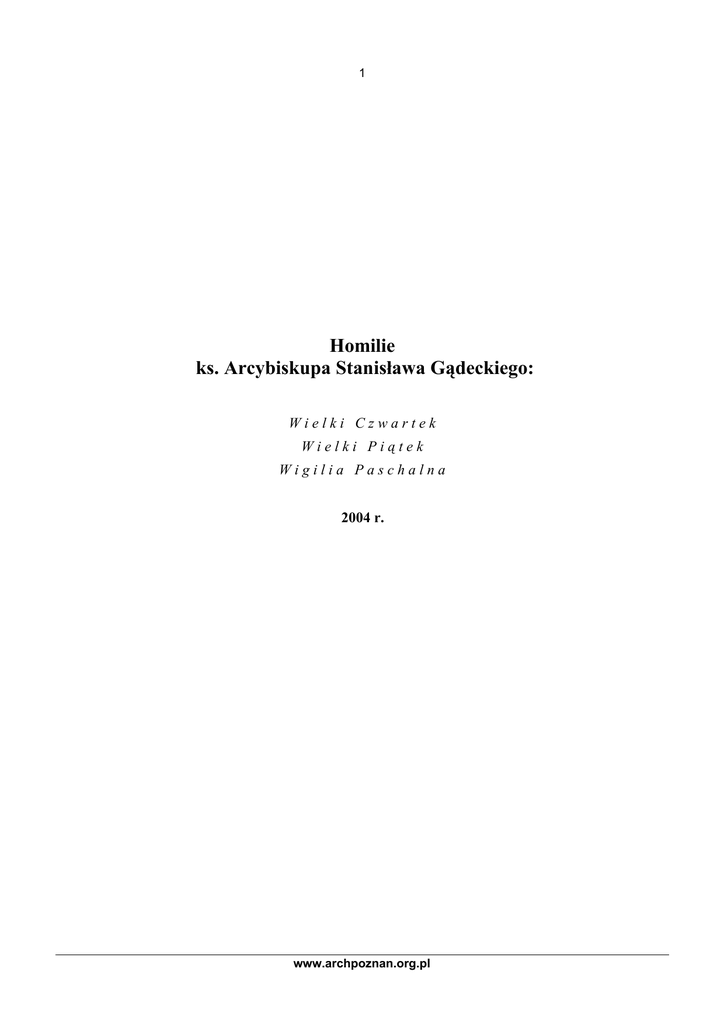 1

Homilie
ks. Arcybiskupa Stanisława Gądeckiego:

Wielki Czwartek
Wielki Piątek
Wigilia Paschalna

2004 r.

www.archpoznan.org.pl